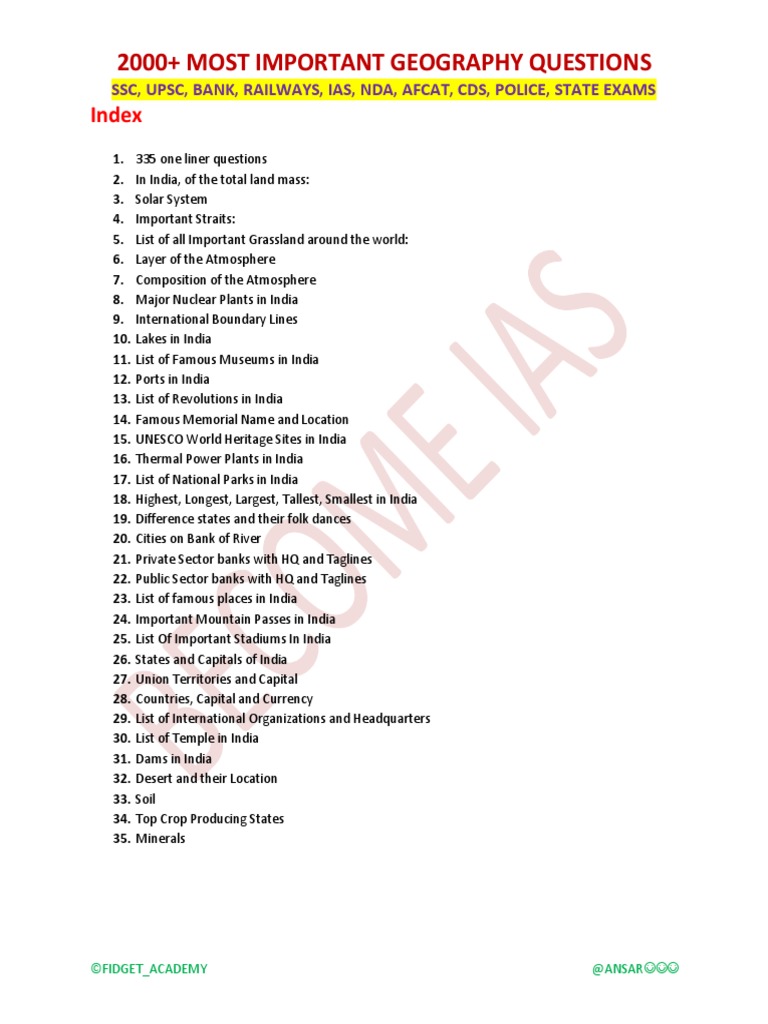 2000+ MOST IMPORTANT GEOGRAPHY QUESTIONS

SSC, UPSC, BANK, RAILWAYS, IAS, NDA, AFCAT, CDS, POLICE, STATE EXAMS

Index

1. 335 one liner questions
2. In India, of the total land mass:
3. Solar System
4. Important Straits:
5. List of all Important Grassland around the world:
6. Layer of the Atmosphere
7. Composition of the Atmosphere
8. Major Nuclear Plants in India
9. International Boundary Lines
10. Lakes in India
11. List of Famous Museums in India
12. Ports in India
13. List of Revolutions in India
14. Famous Memorial Name and Location
15. UNESCO World Heritage Sites in India
16. Thermal Power Plants in India
17. List of National Parks in India
18. Highest, Longest, Largest, Tallest, Smallest in India
19. Difference states and their folk dances
20. Cities on Bank of River
21. Private Sector banks with HQ and Taglines
22. Public Sector banks with HQ and Taglines
23. List of famous places in India
24. Important Mountain Passes in India
25. List Of Important Stadiums In India
26. States and Capitals of India
27. Union Territories and Capital
28. Countries, Capital and Currency
29. List of International Organizations and Headquarters
30. List of Temple in India
31. Dams in India
32. Desert and their Location
33. Soil
34. Top Crop Producing States
35. Minerals

BECOME IAS

©FIDGET_ACADEMY

@ANSAR☺☺☺